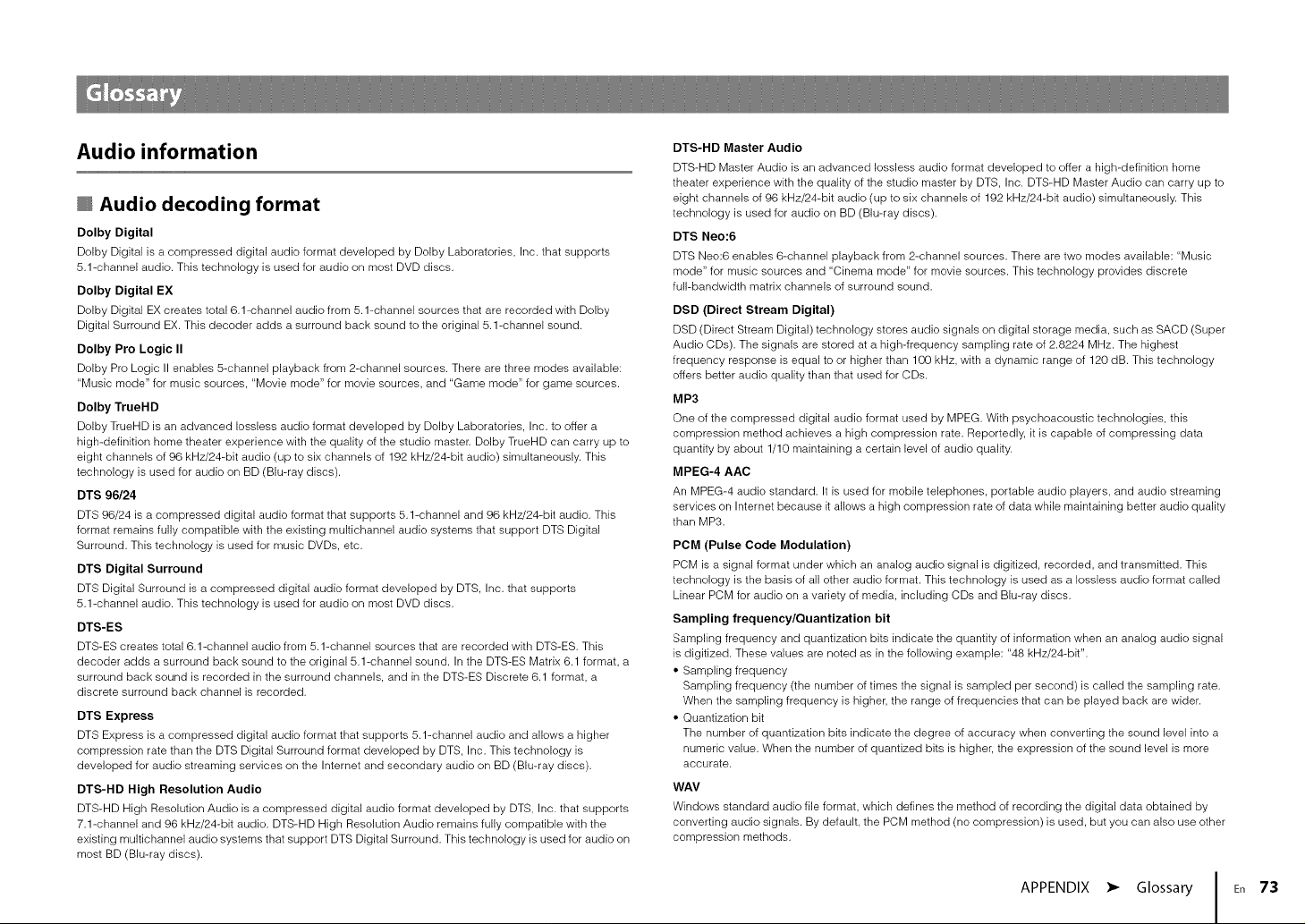 Glossary

Audio information

Audio decoding format

Dolby Digital

Dolby Digital is a compressed digital audio format developed by Dolby Laboratories, Inc. that supports 5.1-channel audio. This technology is used for audio on most DVD discs.

Dolby Digital EX

Dolby Digital EX creates total 6.1-channel audio from 5.1-channel sources that are recorded with Dolby Digital Surround EX. This decoder adds a surround back sound to the original 5.1-channel sound.

Dolby Pro Logic II

Dolby Pro Logic II enables 5-channel playback from 2-channel sources. There are three modes available: "Music mode" for music sources, "Movie mode" for movie sources, and "Game mode" for game sources.

Dolby TrueHD

Dolby TrueHD is an advanced lossless audio format developed by Dolby Laboratories, Inc. to offer a high-definition home theater experience with the quality of the studio master. Dolby TrueHD can carry up to eight channels of 96 kHz/24-bit audio (up to six channels of 192 kHz/24-bit audio) simultaneously. This technology is used for audio on BD (Blu-ray discs).

DTS 96/24

DTS 96/24 is a compressed digital audio format that supports 5.1-channel and 96 kHz/24-bit audio. This format remains fully compatible with the existing multichannel audio systems that support DTS Digital Surround. This technology is used for music DVDs, etc.

DTS Digital Surround

DTS Digital Surround is a compressed digital audio format developed by DTS, Inc. that supports 5.1-channel audio. This technology is used for audio on most DVD discs.

DTS-ES

DTS-ES creates total 6.1-channel audio from 5.1-channel sources that are recorded with DTS-ES. This decoder adds a surround back sound to the original 5.1-channel sound. In the DTS-ES Matrix 6.1 format, a surround back sound is recorded in the surround channels, and in the DTS-ES Discrete 6.1 format, a discrete surround back channel is recorded.

DTS Express

DTS Express is a compressed digital audio format that supports 5.1-channel audio and allows a higher compression rate than the DTS Digital Surround format developed by DTS, Inc. This technology is developed for audio streaming services on the Internet and secondary audio on BD (Blu-ray discs).

DTS-HD High Resolution Audio

DTS-HD High Resolution Audio is a compressed digital audio format developed by DTS, Inc. that supports 7.1-channel and 96 kHz/24-bit audio. DTS-HD High Resolution Audio remains fully compatible with the existing multichannel audio systems that support DTS Digital Surround. This technology is used for audio on most BD (Blu-ray discs).

DTS-HD Master Audio

DTS-HD Master Audio is an advanced lossless audio format developed to offer a high-definition home theater experience with the quality of the studio master by DTS, Inc. DTS-HD Master Audio can carry up to eight channels of 96 kHz/24-bit audio (up to six channels of 192 kHz/24-bit audio) simultaneously. This technology is used for audio on BD (Blu-ray discs).

DTS Neo:6

DTS Neo:6 enables 6-channel playback from 2-channel sources. There are two modes available: "Music mode" for music sources and "Cinema mode" for movie sources. This technology provides discrete full-bandwidth matrix channels of surround sound.

DSD (Direct Stream Digital)

DSD (Direct Stream Digital) technology stores audio signals on digital storage media, such as SACD (Super Audio CDs). The signals are stored at a high-frequency sampling rate of 2.8224 MHz. The highest frequency response is equal to or higher than 100 kHz, with a dynamic range of 120 dB. This technology offers better audio quality than that used for CDs.

MP3

One of the compressed digital audio format used by MPEG. With psychoacoustic technologies, this compression method achieves a high compression rate. Reportedly, it is capable of compressing data quantity by about 1/10 maintaining a certain level of audio quality.

MPEG-4 AAC

An MPEG-4 audio standard. It is used for mobile telephones, portable audio players, and audio streaming services on Internet because it allows a high compression rate of data while maintaining better audio quality than MP3.

PCM (Pulse Code Modulation)

PCM is a signal format under which an analog audio signal is digitized, recorded, and transmitted. This technology is the basis of all other audio format. This technology is used as a lossless audio format called Linear PCM for audio on a variety of media, including CDs and Blu-ray discs.

Sampling frequency/Quantization bit

Sampling frequency and quantization bits indicate the quantity of information when an analog audio signal is digitized. These values are noted as in the following example: "48 kHz/24-bit".

• Sampling frequency
Sampling frequency (the number of times the signal is sampled per second) is called the sampling rate. When the sampling frequency is higher, the range of frequencies that can be played back are wider.

• Quantization bit
The number of quantization bits indicate the degree of accuracy when converting the sound level into a numeric value. When the number of quantized bits is higher, the expression of the sound level is more accurate.

WAV

Windows standard audio file format, which defines the method of recording the digital data obtained by converting audio signals. By default, the PCM method (no compression) is used, but you can also use other compression methods.

APPENDIX ➤ Glossary En 73